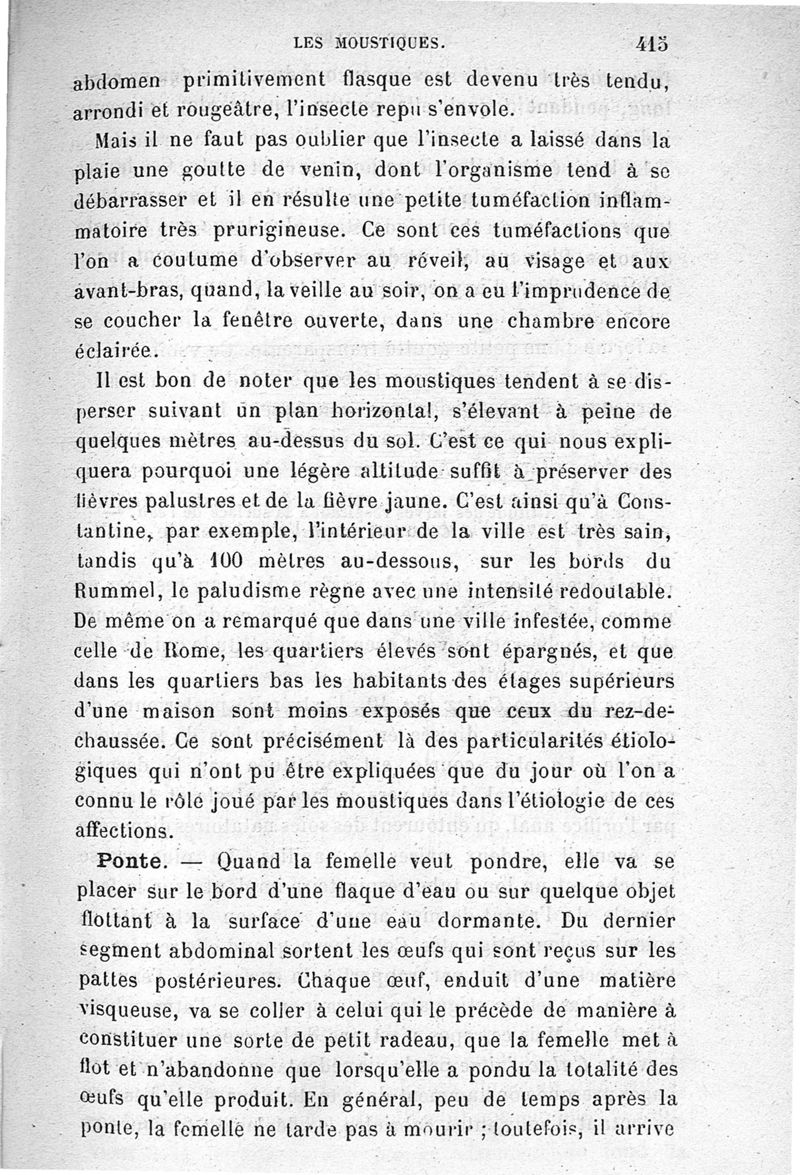 LES MOUSTIQUES. 415

abdomen primitivement flasque est devenu très tendu, arrondi et rougeâtre, l'insecte repu s'envole.

Mais il ne faut pas oublier que l'insecte a laissé dans la plaie une goutte de venin, dont l'organisme tend à se débarrasser et il en résulte une petite tuméfaction inflammatoire très prurigineuse. Ce sont ces tuméfactions que l'on a coutume d'observer au réveil, au visage et aux avant-bras, quand, la veille au soir, on a eu l'imprudence de se coucher la fenêtre ouverte, dans une chambre encore éclairée.

Il est bon de noter que les moustiques tendent à se disperser suivant un plan horizontal, s'élevant à peine de quelques mètres au-dessus du sol. C'est ce qui nous expliquera pourquoi une légère altitude suffit à préserver des fièvres palustres et de la fièvre jaune. C'est ainsi qu'à Constantine, par exemple, l'intérieur de la ville est très sain, tandis qu'à 100 mètres au-dessous, sur les bords du Rummel, le paludisme règne avec une intensité redoutable. De même on a remarqué que dans une ville infestée, comme celle de Rome, les quartiers élevés sont épargnés, et que dans les quartiers bas les habitants des étages supérieurs d'une maison sont moins exposés que ceux du rez-de-chaussée. Ce sont précisément là des particularités étiologiques qui n'ont pu être expliquées que du jour où l'on a connu le rôle joué par les moustiques dans l'étiologie de ces affections.

Ponte. — Quand la femelle veut pondre, elle va se placer sur le bord d'une flaque d'eau ou sur quelque objet flottant à la surface d'une eau dormante. Du dernier segment abdominal sortent les œufs qui sont reçus sur les pattes postérieures. Chaque œuf, enduit d'une matière visqueuse, va se coller à celui qui le précède de manière à constituer une sorte de petit radeau, que la femelle met à flot et n'abandonne que lorsqu'elle a pondu la totalité des œufs qu'elle produit. En général, peu de temps après la ponte, la femelle ne tarde pas à mourir ; toutefois, il arrive